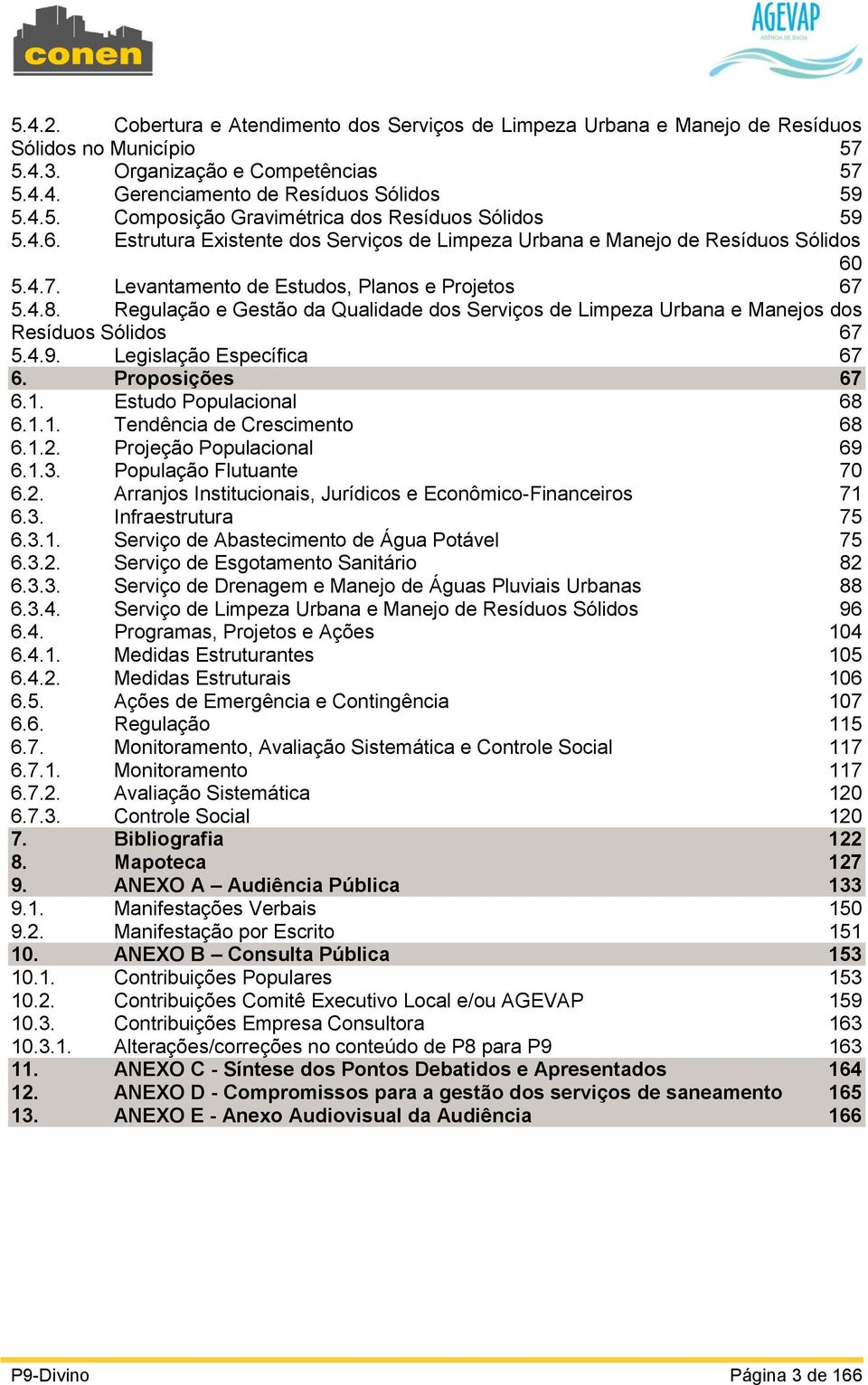 conen

AGEVAP
AGÊNCIA DE BACIA

5.4.2. Cobertura e Atendimento dos Serviços de Limpeza Urbana e Manejo de Resíduos Sólidos no Município 57
5.4.3. Organização e Competências 57
5.4.4. Gerenciamento de Resíduos Sólidos 59
5.4.5. Composição Gravimétrica dos Resíduos Sólidos 59
5.4.6. Estrutura Existente dos Serviços de Limpeza Urbana e Manejo de Resíduos Sólidos 60
5.4.7. Levantamento de Estudos, Planos e Projetos 67
5.4.8. Regulação e Gestão da Qualidade dos Serviços de Limpeza Urbana e Manejos dos Resíduos Sólidos 67
5.4.9. Legislação Específica 67
6. Proposições 67
6.1. Estudo Populacional 68
6.1.1. Tendência de Crescimento 68
6.1.2. Projeção Populacional 69
6.1.3. População Flutuante 70
6.2. Arranjos Institucionais, Jurídicos e Econômico-Financeiros 71
6.3. Infraestrutura 75
6.3.1. Serviço de Abastecimento de Água Potável 75
6.3.2. Serviço de Esgotamento Sanitário 82
6.3.3. Serviço de Drenagem e Manejo de Águas Pluviais Urbanas 88
6.3.4. Serviço de Limpeza Urbana e Manejo de Resíduos Sólidos 96
6.4. Programas, Projetos e Ações 104
6.4.1. Medidas Estruturantes 105
6.4.2. Medidas Estruturais 106
6.5. Ações de Emergência e Contingência 107
6.6. Regulação 115
6.7. Monitoramento, Avaliação Sistemática e Controle Social 117
6.7.1. Monitoramento 117
6.7.2. Avaliação Sistemática 120
6.7.3. Controle Social 120
7. Bibliografia 122
8. Mapoteca 127
9. ANEXO A – Audiência Pública 133
9.1. Manifestações Verbais 150
9.2. Manifestação por Escrito 151
10. ANEXO B – Consulta Pública 153
10.1. Contribuições Populares 153
10.2. Contribuições Comitê Executivo Local e/ou AGEVAP 159
10.3. Contribuições Empresa Consultora 163
10.3.1. Alterações/correções no conteúdo de P8 para P9 163
11. ANEXO C - Síntese dos Pontos Debatidos e Apresentados 164
12. ANEXO D - Compromissos para a gestão dos serviços de saneamento 165
13. ANEXO E - Anexo Audiovisual da Audiência 166

P9-Divino Página 3 de 166